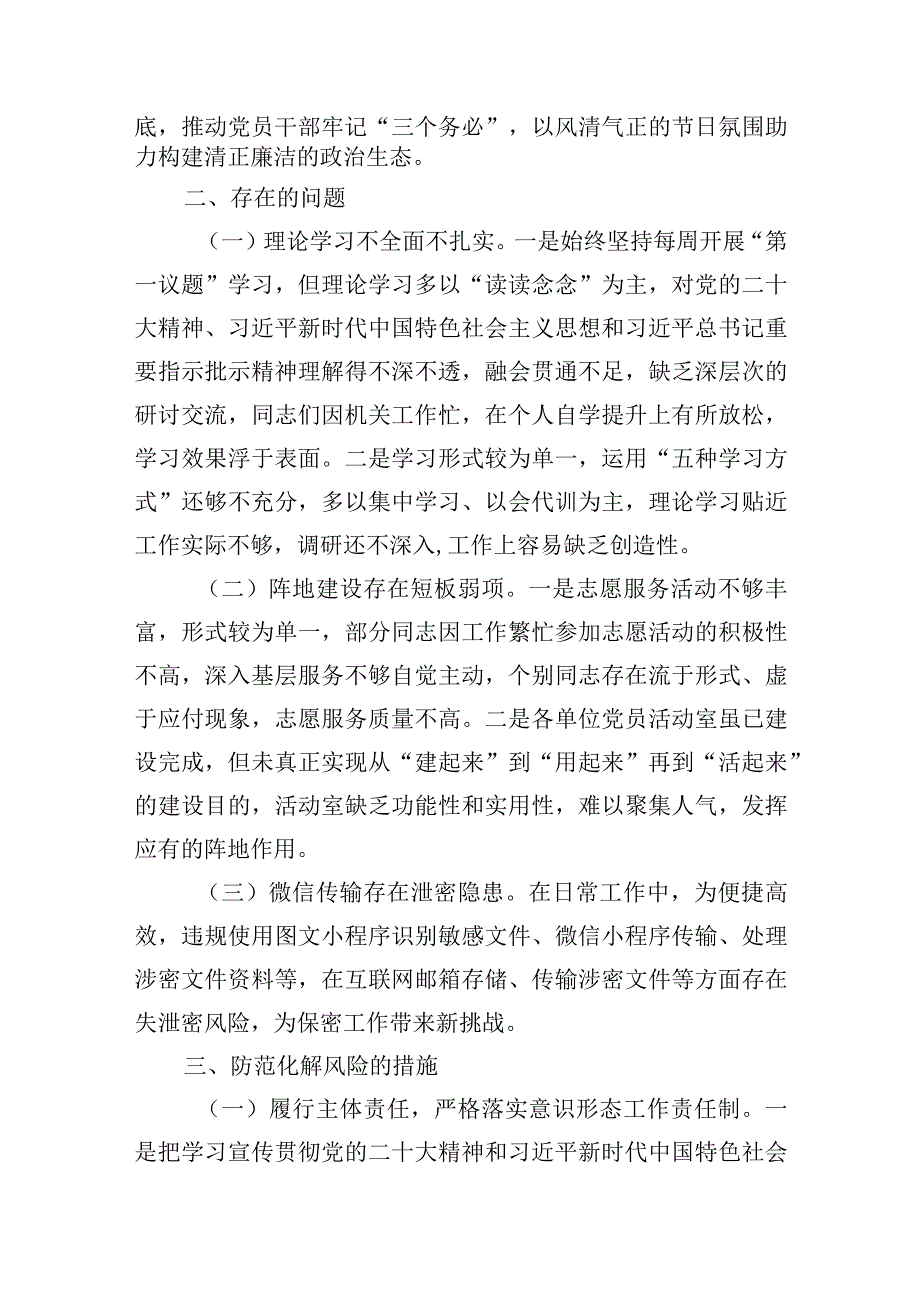 底，推动党员干部牢记“三个务必”，以风清气正的节日氛围助力构建清正廉洁的政治生态。

二、存在的问题

（一）理论学习不全面不扎实。一是始终坚持每周开展“第一议题”学习，但理论学习多以“读读念念”为主，对党的二十大精神、习近平新时代中国特色社会主义思想和习近平总书记重要指示批示精神理解得不深不透，融会贯通不足，缺乏深层次的研讨交流，同志们因机关工作忙，在个人自学提升上有所放松，学习效果浮于表面。二是学习形式较为单一，运用“五种学习方式”还够不充分，多以集中学习、以会代训为主，理论学习贴近工作实际不够，调研还不深入,工作上容易缺乏创造性。

（二）阵地建设存在短板弱项。一是志愿服务活动不够丰富，形式较为单一，部分同志因工作繁忙参加志愿活动的积极性不高，深入基层服务不够自觉主动，个别同志存在流于形式、虚于应付现象，志愿服务质量不高。二是各单位党员活动室虽已建设完成，但未真正实现从“建起来”到“用起来”再到“活起来”的建设目的，活动室缺乏功能性和实用性，难以聚集人气，发挥应有的阵地作用。

（三）微信传输存在泄密隐患。在日常工作中，为便捷高效，违规使用图文小程序识别敏感文件、微信小程序传输、处理涉密文件资料等，在互联网邮箱存储、传输涉密文件等方面存在失泄密风险，为保密工作带来新挑战。

三、防范化解风险的措施

（一）履行主体责任，严格落实意识形态工作责任制。一是把学习宣传贯彻党的二十大精神和习近平新时代中国特色社会